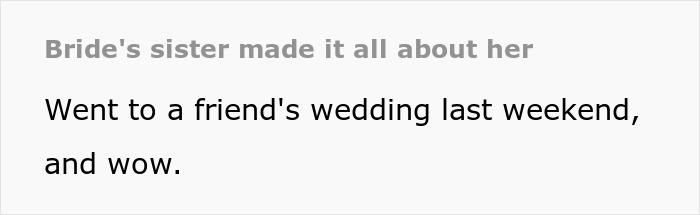 Bride's sister made it all about her

Went to a friend's wedding last weekend, and wow.